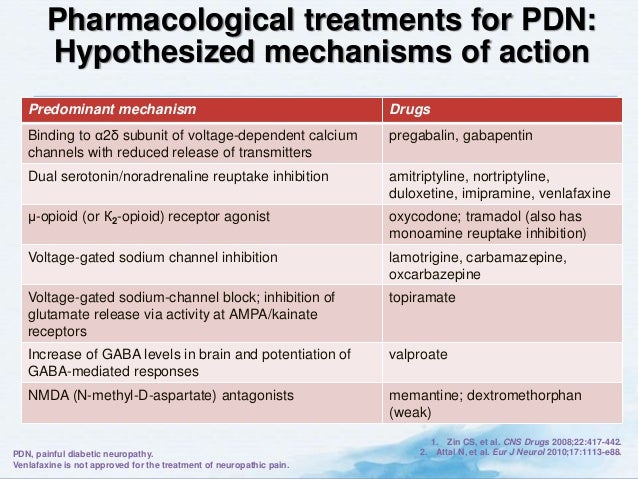 Pharmacological treatments for PDN: Hypothesized mechanisms of action

| Predominant mechanism | Drugs |
|---|---|
| Binding to α2δ subunit of voltage-dependent calcium channels with reduced release of transmitters | pregabalin, gabapentin |
| Dual serotonin/noradrenaline reuptake inhibition | amitriptyline, nortriptyline, duloxetine, imipramine, venlafaxine |
| μ-opioid (or $K_2$-opioid) receptor agonist | oxycodone; tramadol (also has monoamine reuptake inhibition) |
| Voltage-gated sodium channel inhibition | lamotrigine, carbamazepine, oxcarbazepine |
| Voltage-gated sodium-channel block; inhibition of glutamate release via activity at AMPA/kainate receptors | topiramate |
| Increase of GABA levels in brain and potentiation of GABA-mediated responses | valproate |
| NMDA (N-methyl-D-aspartate) antagonists | memantine; dextromethorphan (weak) |

1. Zin CS, et al. CNS Drugs 2008;22:417-442.
2. Attal N, et al. Eur J Neurol 2010;17:1113-e88.

PDN, painful diabetic neuropathy.
Venlafaxine is not approved for the treatment of neuropathic pain.